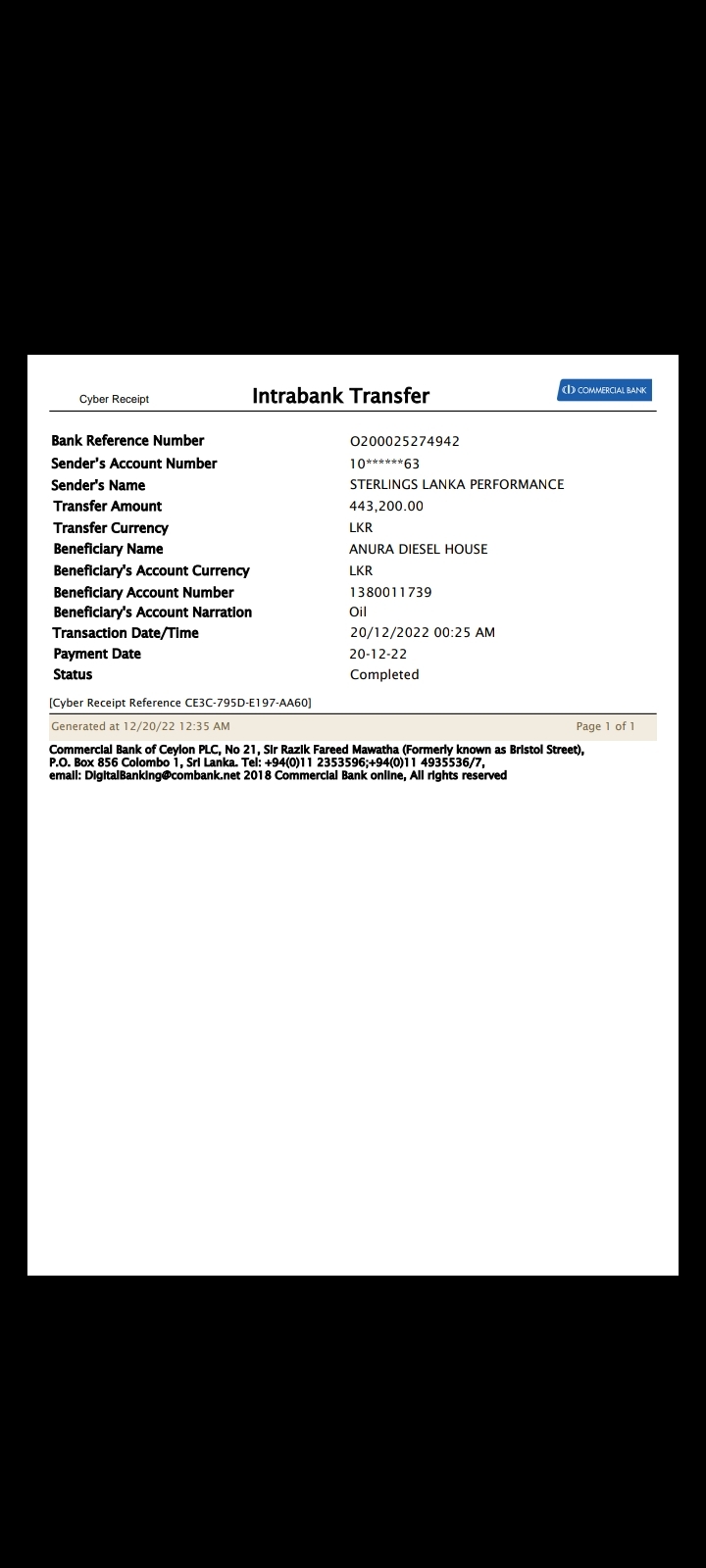 Cyber Receipt

Intrabank Transfer

COMMERCIAL BANK

| | |
|---|---|
| Bank Reference Number | O200025274942 |
| Sender's Account Number | 10******63 |
| Sender's Name | STERLINGS LANKA PERFORMANCE |
| Transfer Amount | 443,200.00 |
| Transfer Currency | LKR |
| Beneficiary Name | ANURA DIESEL HOUSE |
| Beneficiary's Account Currency | LKR |
| Beneficiary Account Number | 1380011739 |
| Beneficiary's Account Narration | Oil |
| Transaction Date/Time | 20/12/2022 00:25 AM |
| Payment Date | 20-12-22 |
| Status | Completed |

[Cyber Receipt Reference CE3C-795D-E197-AA60]

Generated at 12/20/22 12:35 AM

Page 1 of 1

Commercial Bank of Ceylon PLC, No 21, Sir Razik Fareed Mawatha (Formerly known as Bristol Street), P.O. Box 856 Colombo 1, Sri Lanka. Tel: +94(0)11 2353596;+94(0)11 4935536/7, email: DigitalBanking@combank.net 2018 Commercial Bank online, All rights reserved